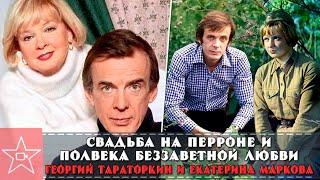 СВАДЬБА НА ПЕРРОНЕ И ПОЛВЕКА БЕЗЗАВЕТНОЙ ЛЮБВИ
ГЕОРГИЙ ТАРАТОРКИН И ЕКАТЕРИНА МАРКОВА